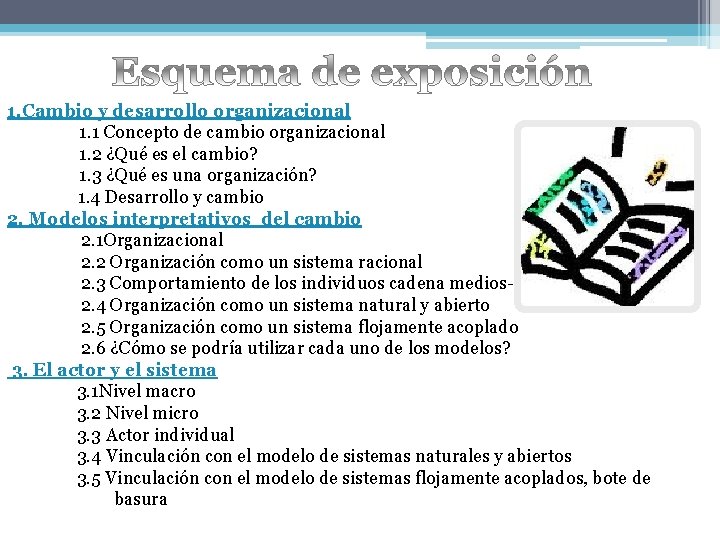 Esquema de exposición

1.Cambio y desarrollo organizacional

1.1 Concepto de cambio organizacional
1.2 ¿Qué es el cambio?
1.3 ¿Qué es una organización?
1.4 Desarrollo y cambio

2. Modelos interpretativos del cambio

2.1Organizacional
2.2 Organización como un sistema racional
2.3 Comportamiento de los individuos cadena medios-
2.4 Organización como un sistema natural y abierto
2.5 Organización como un sistema flojamente acoplado
2.6 ¿Cómo se podría utilizar cada uno de los modelos?

3. El actor y el sistema

3.1Nivel macro
3.2 Nivel micro
3.3 Actor individual
3.4 Vinculación con el modelo de sistemas naturales y abiertos
3.5 Vinculación con el modelo de sistemas flojamente acoplados, bote de basura